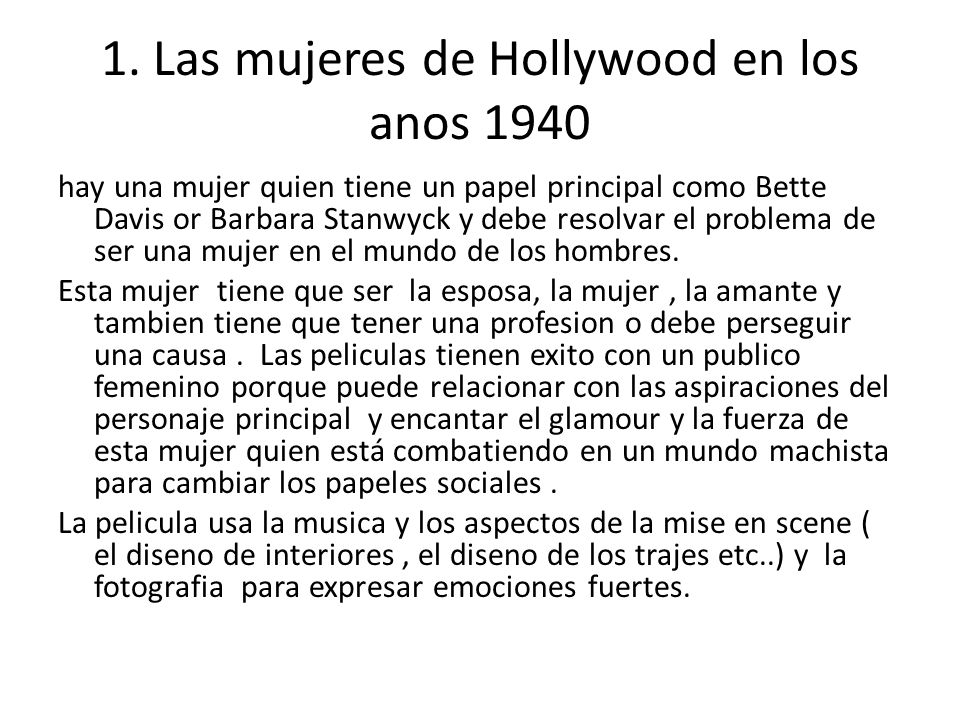 1. Las mujeres de Hollywood en los anos 1940

hay una mujer quien tiene un papel principal como Bette Davis or Barbara Stanwyck y debe resolvar el problema de ser una mujer en el mundo de los hombres.

Esta mujer tiene que ser la esposa, la mujer , la amante y tambien tiene que tener una profesion o debe perseguir una causa . Las peliculas tienen exito con un publico femenino porque puede relacionar con las aspiraciones del personaje principal y encantar el glamour y la fuerza de esta mujer quien está combatiendo en un mundo machista para cambiar los papeles sociales .

La pelicula usa la musica y los aspectos de la mise en scene ( el diseno de interiores , el diseno de los trajes etc..) y la fotografia para expresar emociones fuertes.